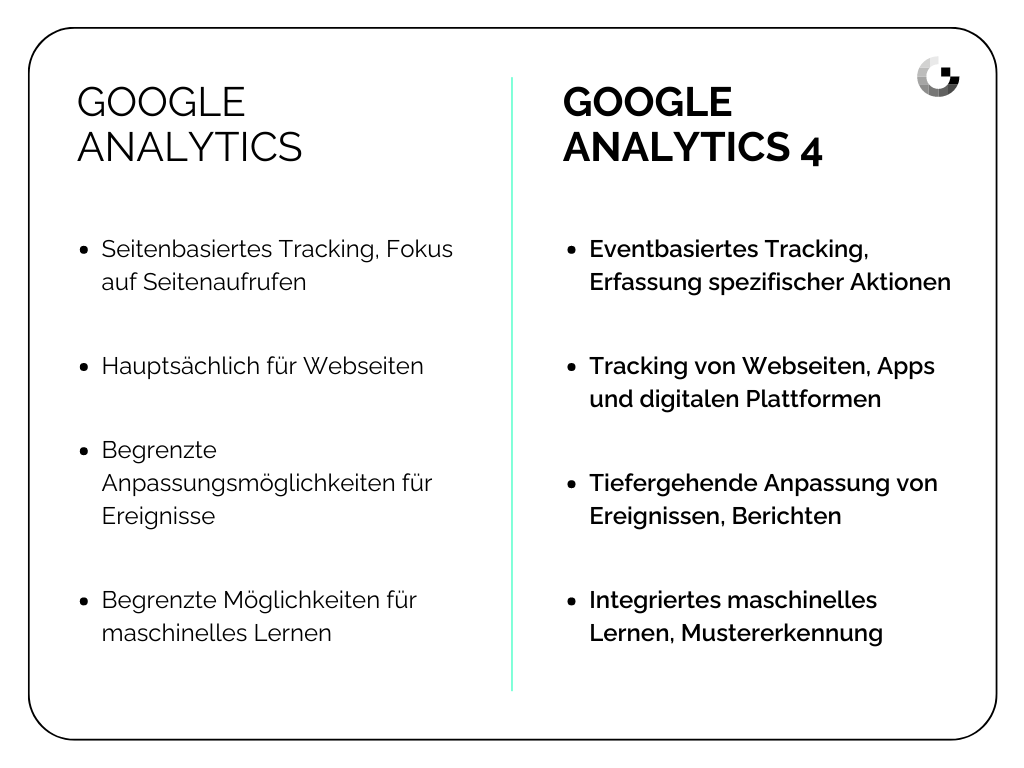 GOOGLE ANALYTICS

- Seitenbasiertes Tracking, Fokus auf Seitenaufrufen

- Hauptsächlich für Webseiten

- Begrenzte Anpassungsmöglichkeiten für Ereignisse

- Begrenzte Möglichkeiten für maschinelles Lernen

GOOGLE ANALYTICS 4

- Eventbasiertes Tracking, Erfassung spezifischer Aktionen

- Tracking von Webseiten, Apps und digitalen Plattformen

- Tiefergehende Anpassung von Ereignissen, Berichten

- Integriertes maschinelles Lernen, Mustererkennung